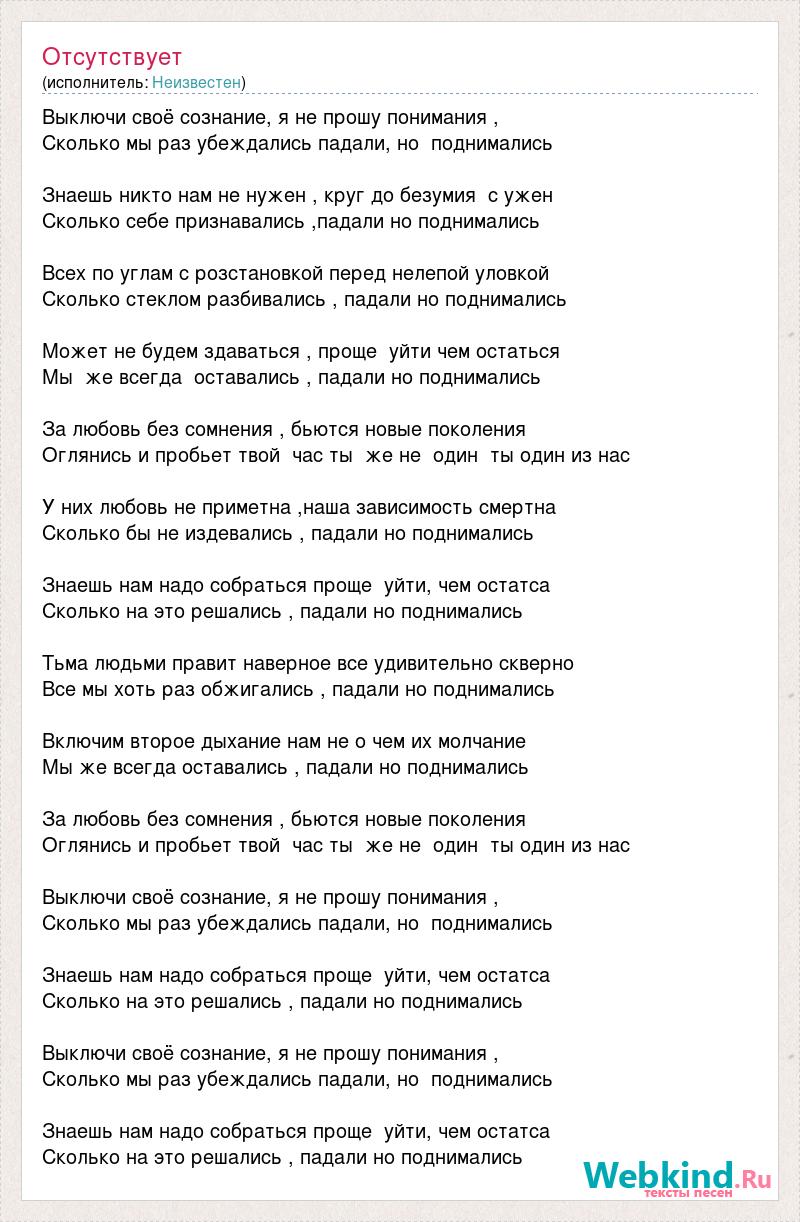 Отсутствует
(исполнитель: Неизвестен)

Выключи своё сознание, я не прошу понимания ,
Сколько мы раз убеждались падали, но поднимались

Знаешь никто нам не нужен , круг до безумия с ужен
Сколько себе признавались ,падали но поднимались

Всех по углам с розстановкой перед нелепой уловкой
Сколько стеклом разбивались , падали но поднимались

Может не будем здаваться , проще уйти чем остаться
Мы же всегда оставались , падали но поднимались

За любовь без сомнения , бьются новые поколения
Оглянись и пробьет твой час ты же не один ты один из нас

У них любовь не приметна ,наша зависимость смертна
Сколько бы не издевались , падали но поднимались

Знаешь нам надо собраться проще уйти, чем остатса
Сколько на это решались , падали но поднимались

Тьма людьми правит наверное все удивительно скверно
Все мы хоть раз обжигались , падали но поднимались

Включим второе дыхание нам не о чем их молчание
Мы же всегда оставались , падали но поднимались

За любовь без сомнения , бьются новые поколения
Оглянись и пробьет твой час ты же не один ты один из нас

Выключи своё сознание, я не прошу понимания ,
Сколько мы раз убеждались падали, но поднимались

Знаешь нам надо собраться проще уйти, чем остатса
Сколько на это решались , падали но поднимались

Выключи своё сознание, я не прошу понимания ,
Сколько мы раз убеждались падали, но поднимались

Знаешь нам надо собраться проще уйти, чем остатса
Сколько на это решались , падали но поднимались

Webkind.Ru
тексты песен